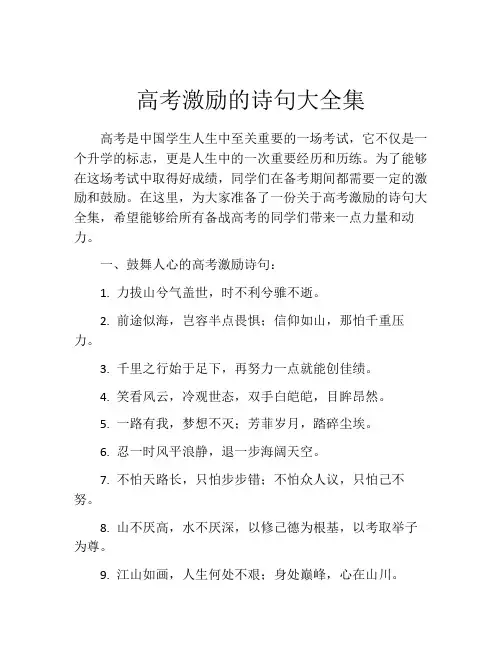 高考激励的诗句大全集

高考是中国学生人生中至关重要的一场考试，它不仅是一个升学的标志，更是人生中的一次重要经历和历练。为了能够在这场考试中取得好成绩，同学们在备考期间都需要一定的激励和鼓励。在这里，为大家准备了一份关于高考激励的诗句大全集，希望能够给所有备战高考的同学们带来一点力量和动力。

一、鼓舞人心的高考激励诗句：

1. 力拔山兮气盖世，时不利兮骓不逝。

2. 前途似海，岂容半点畏惧；信仰如山，那怕千重压力。

3. 千里之行始于足下，再努力一点就能创佳绩。

4. 笑看风云，冷观世态，双手白皑皑，目眸昂然。

5. 一路有我，梦想不灭；芳菲岁月，踏碎尘埃。

6. 忍一时风平浪静，退一步海阔天空。

7. 不怕天路长，只怕步步错；不怕众人议，只怕己不努。

8. 山不厌高，水不厌深，以修己德为根基，以考取举子为尊。

9. 江山如画，人生何处不艰；身处巅峰，心在山川。